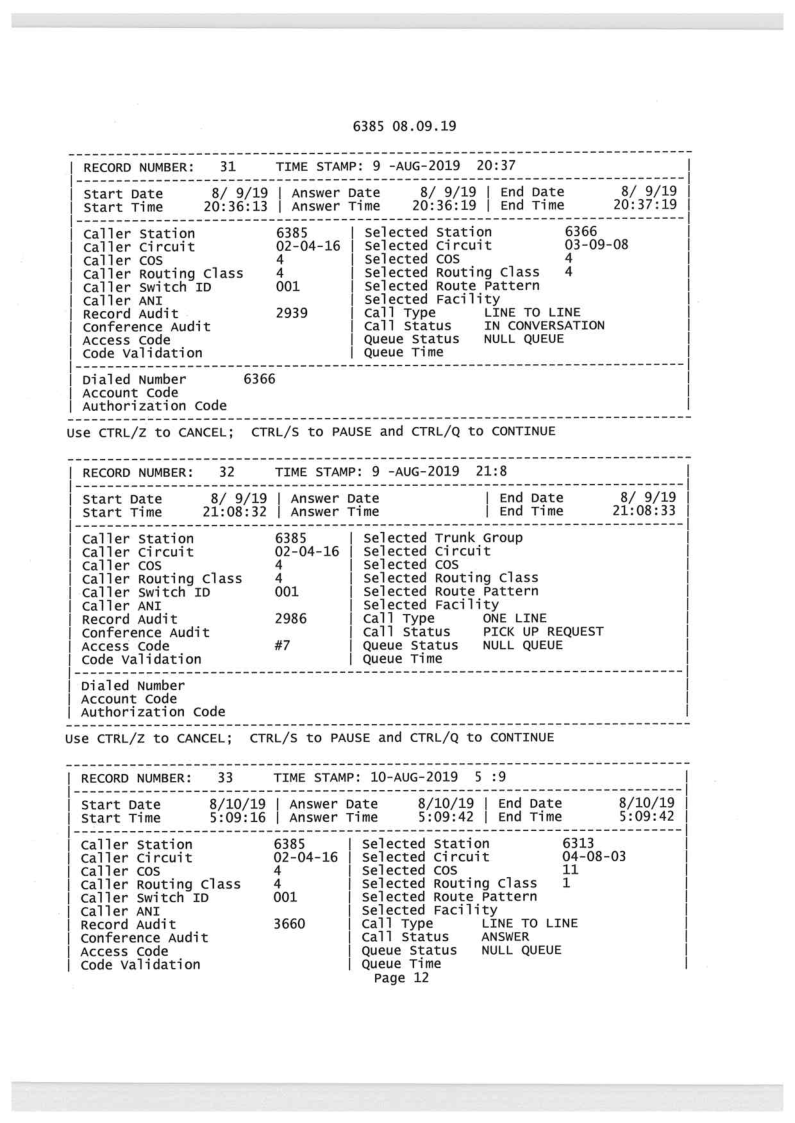 6385 08.09.19

RECORD NUMBER: 31 TIME STAMP: 9 -AUG-2019 20:37

Start Date 8/ 9/19 | Answer Date 8/ 9/19 | End Date 8/ 9/19
Start Time 20:36:13 | Answer Time 20:36:19 | End Time 20:37:19

Caller Station 6385 | Selected Station 6366
Caller Circuit 02-04-16 | Selected Circuit 03-09-08
Caller COS 4 | Selected COS 4
Caller Routing Class 4 | Selected Routing Class 4
Caller Switch ID 001 | Selected Route Pattern
Caller ANI | Selected Facility
Record Audit 2939 | Call Type LINE TO LINE
Conference Audit | Call Status IN CONVERSATION
Access Code | Queue Status NULL QUEUE
Code Validation | Queue Time

Dialed Number 6366
Account Code
Authorization Code

Use CTRL/Z to CANCEL; CTRL/S to PAUSE and CTRL/Q to CONTINUE

RECORD NUMBER: 32 TIME STAMP: 9 -AUG-2019 21:8

Start Date 8/ 9/19 | Answer Date | End Date 8/ 9/19
Start Time 21:08:32 | Answer Time | End Time 21:08:33

Caller Station 6385 | Selected Trunk Group
Caller Circuit 02-04-16 | Selected Circuit
Caller COS 4 | Selected COS
Caller Routing Class 4 | Selected Routing Class
Caller Switch ID 001 | Selected Route Pattern
Caller ANI | Selected Facility
Record Audit 2986 | Call Type ONE LINE
Conference Audit | Call Status PICK UP REQUEST
Access Code #7 | Queue Status NULL QUEUE
Code Validation | Queue Time

Dialed Number
Account Code
Authorization Code

Use CTRL/Z to CANCEL; CTRL/S to PAUSE and CTRL/Q to CONTINUE

RECORD NUMBER: 33 TIME STAMP: 10-AUG-2019 5 :9

Start Date 8/10/19 | Answer Date 8/10/19 | End Date 8/10/19
Start Time 5:09:16 | Answer Time 5:09:42 | End Time 5:09:42

Caller Station 6385 | Selected Station 6313
Caller Circuit 02-04-16 | Selected Circuit 04-08-03
Caller COS 4 | Selected COS 11
Caller Routing Class 4 | Selected Routing Class 1
Caller Switch ID 001 | Selected Route Pattern
Caller ANI | Selected Facility
Record Audit 3660 | Call Type LINE TO LINE
Conference Audit | Call Status ANSWER
Access Code | Queue Status NULL QUEUE
Code Validation | Queue Time

Page 12